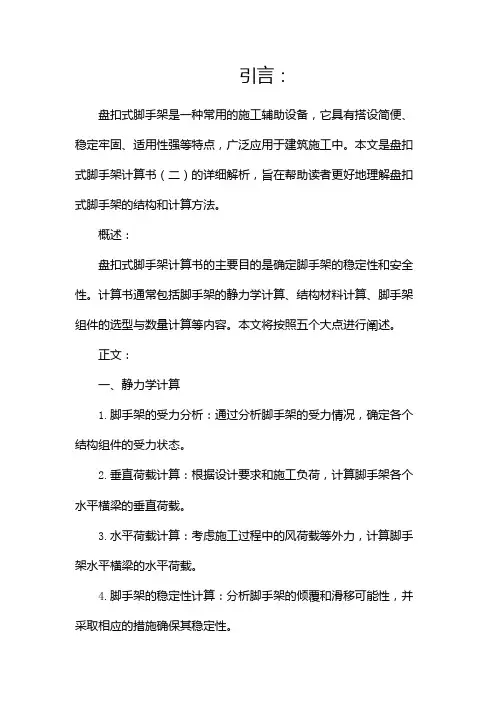 引言：

盘扣式脚手架是一种常用的施工辅助设备，它具有搭设简便、稳定牢固、适用性强等特点，广泛应用于建筑施工中。本文是盘扣式脚手架计算书（二）的详细解析，旨在帮助读者更好地理解盘扣式脚手架的结构和计算方法。

概述：

盘扣式脚手架计算书的主要目的是确定脚手架的稳定性和安全性。计算书通常包括脚手架的静力学计算、结构材料计算、脚手架组件的选型与数量计算等内容。本文将按照五个大点进行阐述。

正文：

一、静力学计算

1. 脚手架的受力分析：通过分析脚手架的受力情况，确定各个结构组件的受力状态。

2. 垂直荷载计算：根据设计要求和施工负荷，计算脚手架各个水平横梁的垂直荷载。

3. 水平荷载计算：考虑施工过程中的风荷载等外力，计算脚手架水平横梁的水平荷载。

4. 脚手架的稳定性计算：分析脚手架的倾覆和滑移可能性，并采取相应的措施确保其稳定性。